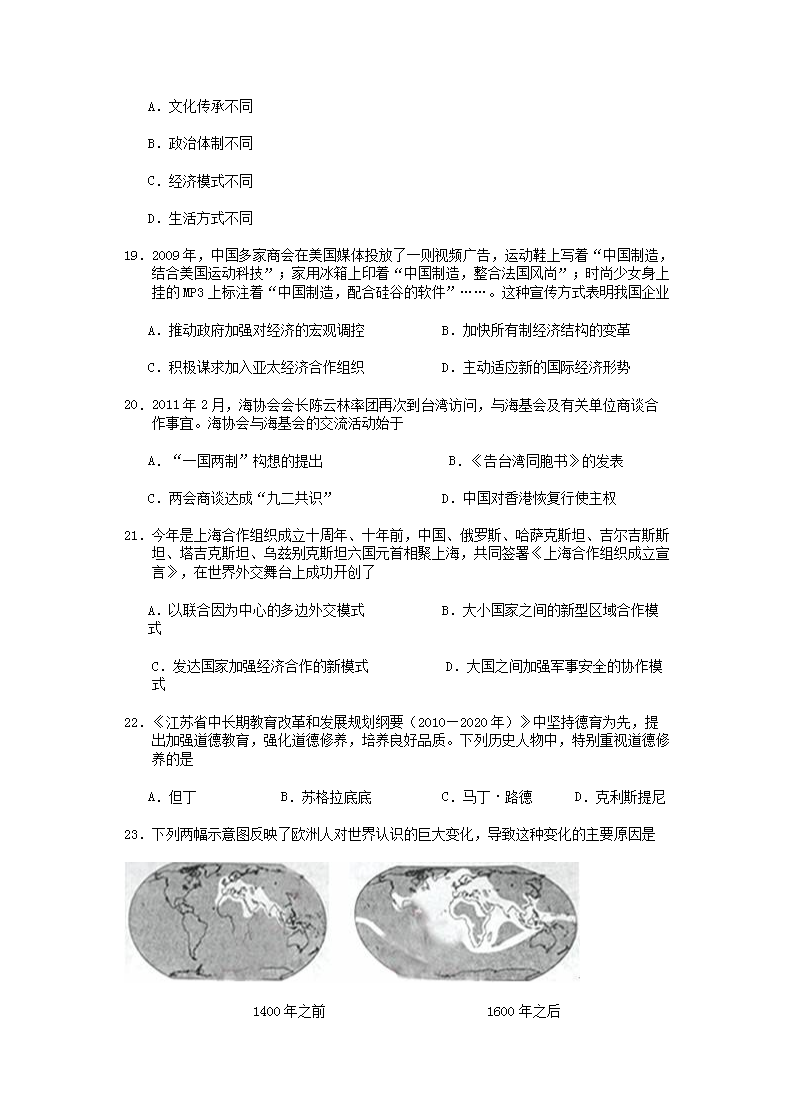 A．文化传承不同

B．政治体制不同

C．经济模式不同

D．生活方式不同

19．2009年，中国多家商会在美国媒体投放了一则视频广告，运动鞋上写着“中国制造，结合美国运动科技”；家用冰箱上印着“中国制造，整合法国风尚”；时尚少女身上挂的MP3上标注着“中国制造，配合硅谷的软件”……。这种宣传方式表明我国企业

A．推动政府加强对经济的宏观调控　　B．加快所有制经济结构的变革

C．积极谋求加入亚太经济合作组织　　D．主动适应新的国际经济形势

20．2011年2月，海协会会长陈云林率团再次到台湾访问，与海基会及有关单位商谈合作事宜。海协会与海基会的交流活动始于

A．“一国两制”构想的提出　　B．《告台湾同胞书》的发表

C．两会商谈达成“九二共识”　　D．中国对香港恢复行使主权

21．今年是上海合作组织成立十周年、十年前，中国、俄罗斯、哈萨克斯坦、吉尔吉斯斯坦、塔吉克斯坦、乌兹别克斯坦六国元首相聚上海，共同签署《上海合作组织成立宣言》，在世界外交舞台上成功开创了

A．以联合因为中心的多边外交模式　　B．大小国家之间的新型区域合作模式

C．发达国家加强经济合作的新模式　　D．大国之间加强军事安全的协作模式

22．《江苏省中长期教育改革和发展规划纲要（2010－2020年）》中坚持德育为先，提出加强道德教育，强化道德修养，培养良好品质。下列历史人物中，特别重视道德修养的是

A．但丁　　B．苏格拉底底　　C．马丁·路德　　D．克利斯提尼

23．下列两幅示意图反映了欧洲人对世界认识的巨大变化，导致这种变化的主要原因是

1400年之前　　1600年之后